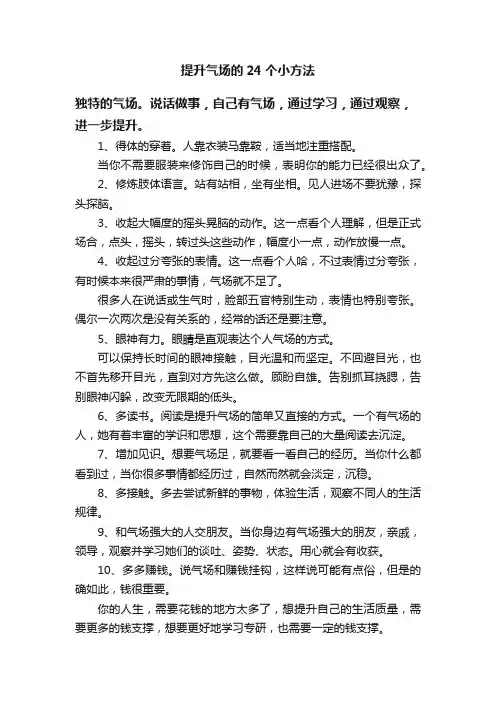 提升气场的 24 个小方法

独特的气场。说话做事，自己有气场，通过学习，通过观察，进一步提升。

1、得体的穿着。人靠衣装马靠鞍，适当地注重搭配。

当你不需要服装来修饰自己的时候，表明你的能力已经很出众了。

2、修炼肢体语言。站有站相，坐有坐相。见人进场不要犹豫，探头探脑。

3、收起大幅度的摇头晃脑的动作。这一点看个人理解，但是正式场合，点头，摇头，转过头这些动作，幅度小一点，动作放慢一点。

4、收起过分夸张的表情。这一点看个人哈，不过表情过分夸张，有时候本来很严肃的事情，气场就不足了。

很多人在说话或生气时，脸部五官特别生动，表情也特别夸张。偶尔一次两次是没有关系的，经常的话还是要注意。

5、眼神有力。眼睛是直观表达个人气场的方式。

可以保持长时间的眼神接触，目光温和而坚定。不回避目光，也不首先移开目光，直到对方先这么做。顾盼自雄。告别抓耳挠腮，告别眼神闪躲，改变无限期的低头。

6、多读书。阅读是提升气场的简单又直接的方式。一个有气场的人，她有着丰富的学识和思想，这个需要靠自己的大量阅读去沉淀。

7、增加见识。想要气场足，就要看一看自己的经历。当你什么都看到过，当你很多事情都经历过，自然而然就会淡定，沉稳。

8、多接触。多去尝试新鲜的事物，体验生活，观察不同人的生活规律。

9、和气场强大的人交朋友。当你身边有气场强大的朋友，亲戚，领导，观察并学习她们的谈吐、姿势、状态。用心就会有收获。

10、多多赚钱。说气场和赚钱挂钩，这样说可能有点俗，但是的确如此，钱很重要。

你的人生，需要花钱的地方太多了，想提升自己的生活质量，需要更多的钱支撑，想要更好地学习专研，也需要一定的钱支撑。